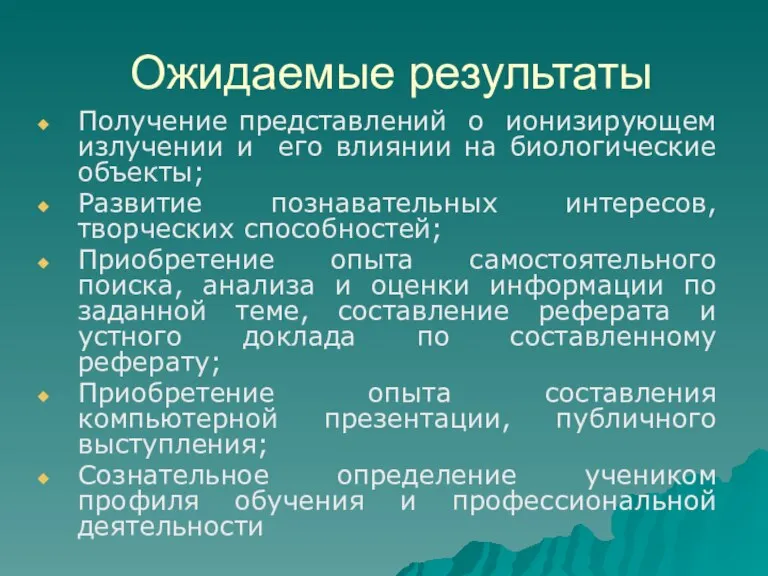 Ожидаемые результаты

Получение представлений о ионизирующем излучении и его влиянии на биологические объекты;

Развитие познавательных интересов, творческих способностей;

Приобретение опыта самостоятельного поиска, анализа и оценки информации по заданной теме, составление реферата и устного доклада по составленному реферату;

Приобретение опыта составления компьютерной презентации, публичного выступления;

Сознательное определение учеником профиля обучения и профессиональной деятельности